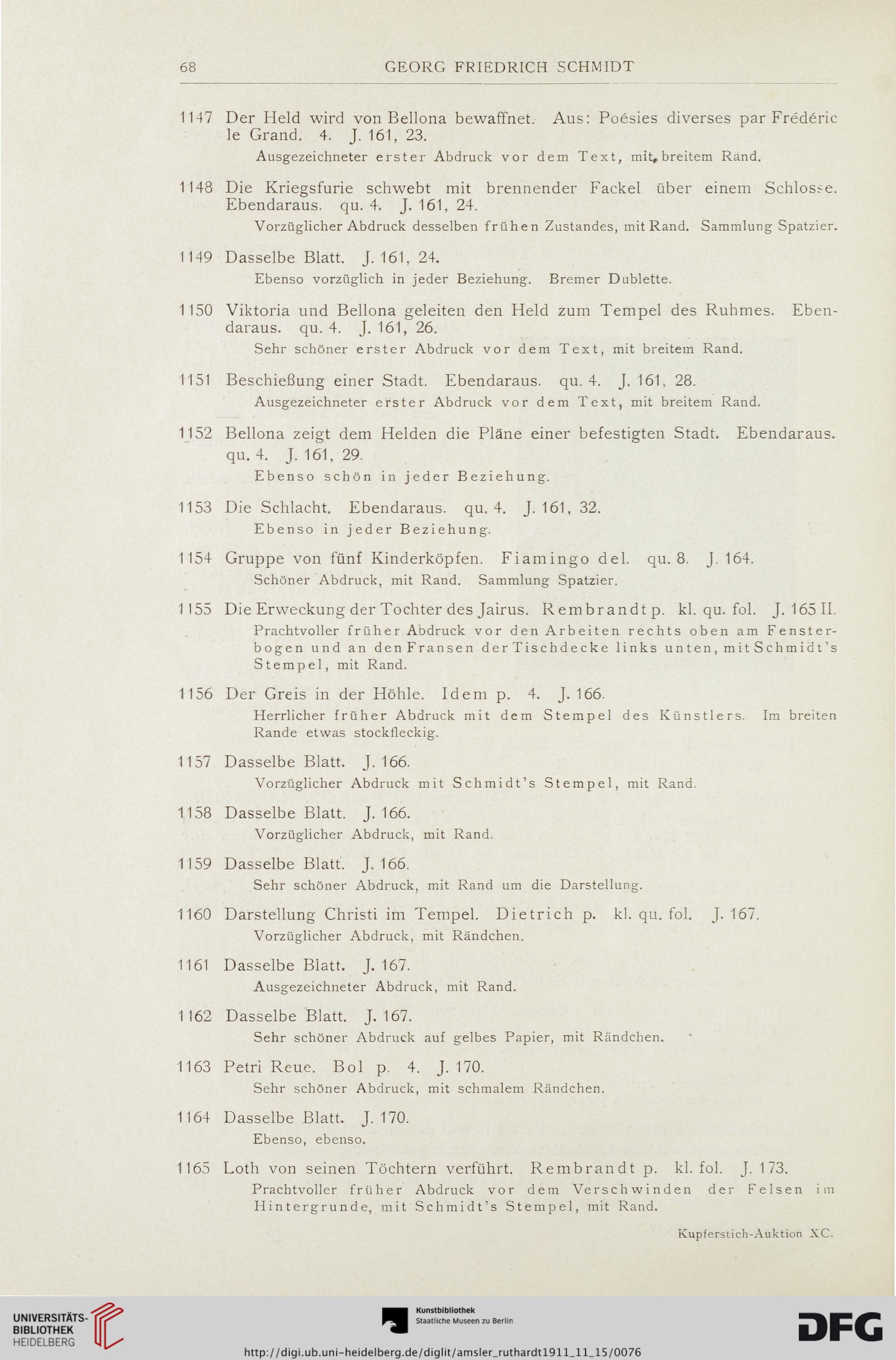 68 GEORG FRIEDRICH SCHMIDT

1147 Der Held wird von Bellona bewaffnet. Aus: Poésies diverses par Frédéric le Grand. 4. J. 161, 23.
Ausgezeichneter erster Abdruck vor dem Text, mit breitem Rand.

1148 Die Kriegsfurie schwebt mit brennender Fackel über einem Schlosse. Ebendaraus. qu. 4. J. 161, 24.
Vorzüglicher Abdruck desselben frühen Zustandes, mit Rand. Sammlung Spatzier.

1149 Dasselbe Blatt. J. 161, 24.
Ebenso vorzüglich in jeder Beziehung. Bremer Dublette.

1150 Viktoria und Bellona geleiten den Held zum Tempel des Ruhmes. Ebendaraus. qu. 4. J. 161, 26.
Sehr schöner erster Abdruck vor dem Text, mit breitem Rand.

1151 Beschießung einer Stadt. Ebendaraus. qu. 4. J. 161, 28.
Ausgezeichneter erster Abdruck vor dem Text, mit breitem Rand.

1152 Bellona zeigt dem Helden die Pläne einer befestigten Stadt. Ebendaraus. qu. 4. J. 161, 29.
Ebenso schön in jeder Beziehung.

1153 Die Schlacht. Ebendaraus. qu. 4. J. 161, 32.
Ebenso in jeder Beziehung.

1154 Gruppe von fünf Kinderköpfen. Fiamingo del. qu. 8. J. 164.
Schöner Abdruck, mit Rand. Sammlung Spatzier.

1155 Die Erweckung der Tochter des Jairus. Rembrandt p. kl. qu. fol. J. 165 II.
Prachtvoller früher Abdruck vor den Arbeiten rechts oben am Fensterbogen und an den Fransen der Tischdecke links unten, mit Schmidt's Stempel, mit Rand.

1156 Der Greis in der Höhle. Idem p. 4. J. 166.
Herrlicher früher Abdruck mit dem Stempel des Künstlers. Im breiten Rande etwas stockfleckig.

1157 Dasselbe Blatt. J. 166.
Vorzüglicher Abdruck mit Schmidt's Stempel, mit Rand.

1158 Dasselbe Blatt. J. 166.
Vorzüglicher Abdruck, mit Rand.

1159 Dasselbe Blatt. J. 166.
Sehr schöner Abdruck, mit Rand um die Darstellung.

1160 Darstellung Christi im Tempel. Dietrich p. kl. qu. fol. J. 167.
Vorzüglicher Abdruck, mit Rändchen.

1161 Dasselbe Blatt. J. 167.
Ausgezeichneter Abdruck, mit Rand.

1162 Dasselbe Blatt. J. 167.
Sehr schöner Abdruck auf gelbes Papier, mit Rändchen.

1163 Petri Reue. Bol p. 4. J. 170.
Sehr schöner Abdruck, mit schmalem Rändchen.

1164 Dasselbe Blatt. J. 170.
Ebenso, ebenso.

1165 Loth von seinen Töchtern verführt. Rembrandt p. kl. fol. J. 173.
Prachtvoller früher Abdruck vor dem Verschwinden der Felsen im Hintergrunde, mit Schmidt's Stempel, mit Rand.

Kupferstich-Auktion XC.

UNIVERSITÄTS-BIBLIOTHEK HEIDELBERG
Kunstbibliothek Staatliche Museen zu Berlin
DFG
http://digi.ub.uni-heidelberg.de/diglit/amsler_ruthardt1911_11_15/0076